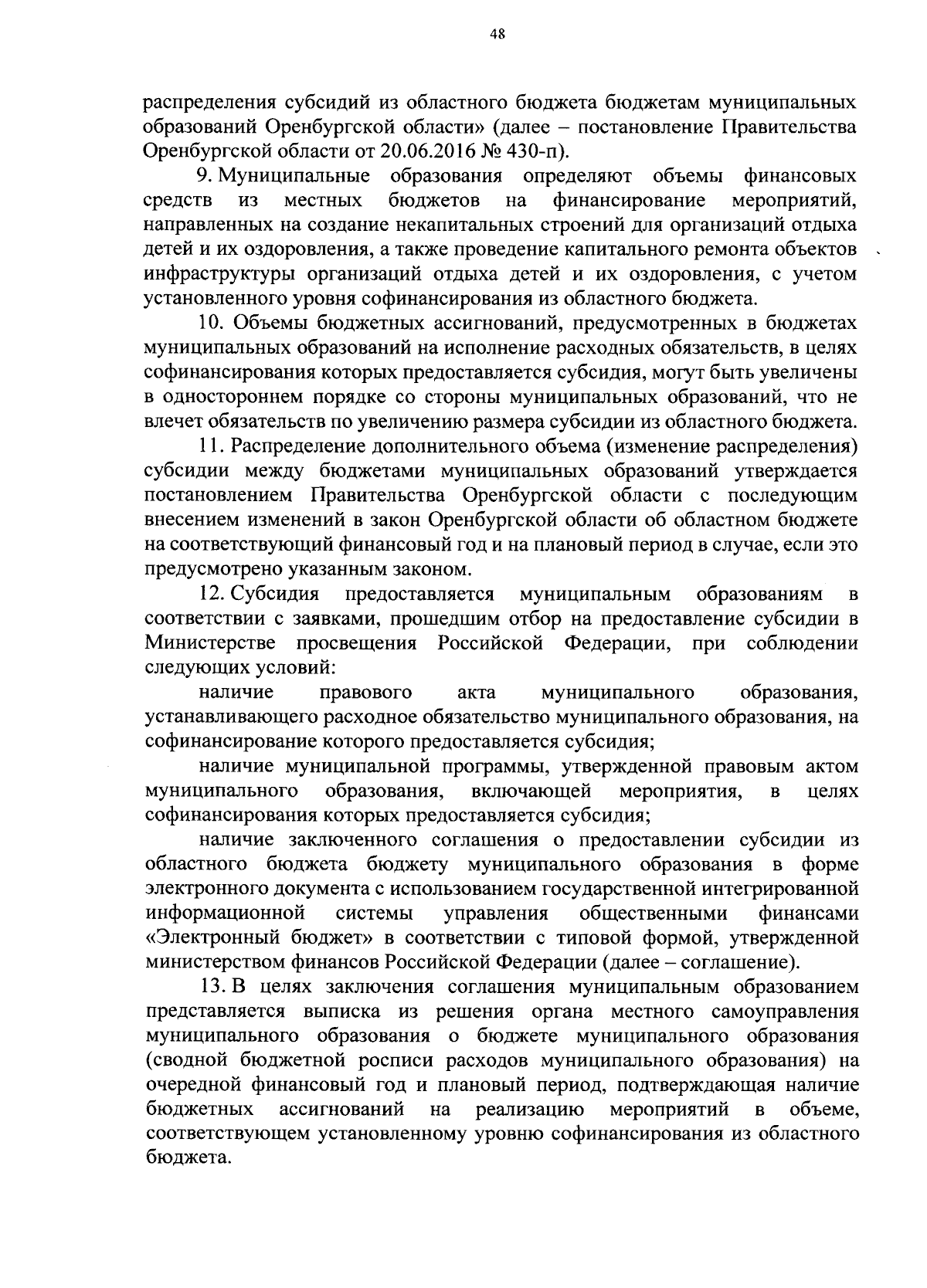 48

распределения субсидий из областного бюджета бюджетам муниципальных образований Оренбургской области» (далее – постановление Правительства Оренбургской области от 20.06.2016 № 430-п).

9. Муниципальные образования определяют объемы финансовых средств из местных бюджетов на финансирование мероприятий, направленных на создание некапитальных строений для организаций отдыха детей и их оздоровления, а также проведение капитального ремонта объектов инфраструктуры организаций отдыха детей и их оздоровления, с учетом установленного уровня софинансирования из областного бюджета.

10. Объемы бюджетных ассигнований, предусмотренных в бюджетах муниципальных образований на исполнение расходных обязательств, в целях софинансирования которых предоставляется субсидия, могут быть увеличены в одностороннем порядке со стороны муниципальных образований, что не влечет обязательств по увеличению размера субсидии из областного бюджета.

11. Распределение дополнительного объема (изменение распределения) субсидии между бюджетами муниципальных образований утверждается постановлением Правительства Оренбургской области с последующим внесением изменений в закон Оренбургской области об областном бюджете на соответствующий финансовый год и на плановый период в случае, если это предусмотрено указанным законом.

12. Субсидия предоставляется муниципальным образованиям в соответствии с заявками, прошедшим отбор на предоставление субсидии в Министерстве просвещения Российской Федерации, при соблюдении следующих условий:

наличие правового акта муниципального образования, устанавливающего расходное обязательство муниципального образования, на софинансирование которого предоставляется субсидия;

наличие муниципальной программы, утвержденной правовым актом муниципального образования, включающей мероприятия, в целях софинансирования которых предоставляется субсидия;

наличие заключенного соглашения о предоставлении субсидии из областного бюджета бюджету муниципального образования в форме электронного документа с использованием государственной интегрированной информационной системы управления общественными финансами «Электронный бюджет» в соответствии с типовой формой, утвержденной министерством финансов Российской Федерации (далее – соглашение).

13. В целях заключения соглашения муниципальным образованием представляется выписка из решения органа местного самоуправления муниципального образования о бюджете муниципального образования (сводной бюджетной росписи расходов муниципального образования) на очередной финансовый год и плановый период, подтверждающая наличие бюджетных ассигнований на реализацию мероприятий в объеме, соответствующем установленному уровню софинансирования из областного бюджета.